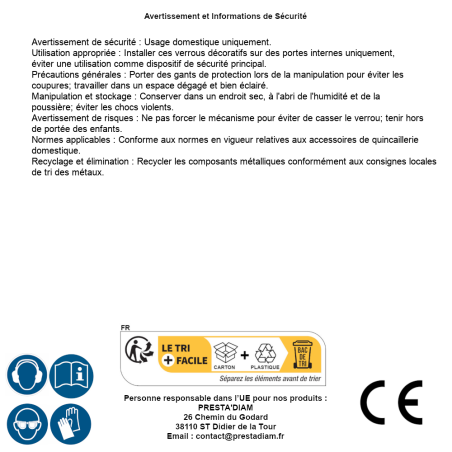 Avertissement et Informations de Sécurité

Avertissement de sécurité : Usage domestique uniquement.
Utilisation appropriée : Installer ces verrous décoratifs sur des portes internes uniquement, éviter une utilisation comme dispositif de sécurité principal.
Précautions générales : Porter des gants de protection lors de la manipulation pour éviter les coupures; travailler dans un espace dégagé et bien éclairé.
Manipulation et stockage : Conserver dans un endroit sec, à l'abri de l'humidité et de la poussière; éviter les chocs violents.
Avertissement de risques : Ne pas forcer le mécanisme pour éviter de casser le verrou; tenir hors de portée des enfants.
Normes applicables : Conforme aux normes en vigueur relatives aux accessoires de quincaillerie domestique.
Recyclage et élimination : Recycler les composants métalliques conformément aux consignes locales de tri des métaux.

FR
LE TRI
+ FACILE
CARTON
+
PLASTIQUE
BAC DE TRI
Séparez les éléments avant de trier

Personne responsable dans l'UE pour nos produits :
PRESTA'DIAM
26 Chemin du Godard
38110 ST Didier de la Tour
Email : contact@prestadiam.fr

CE